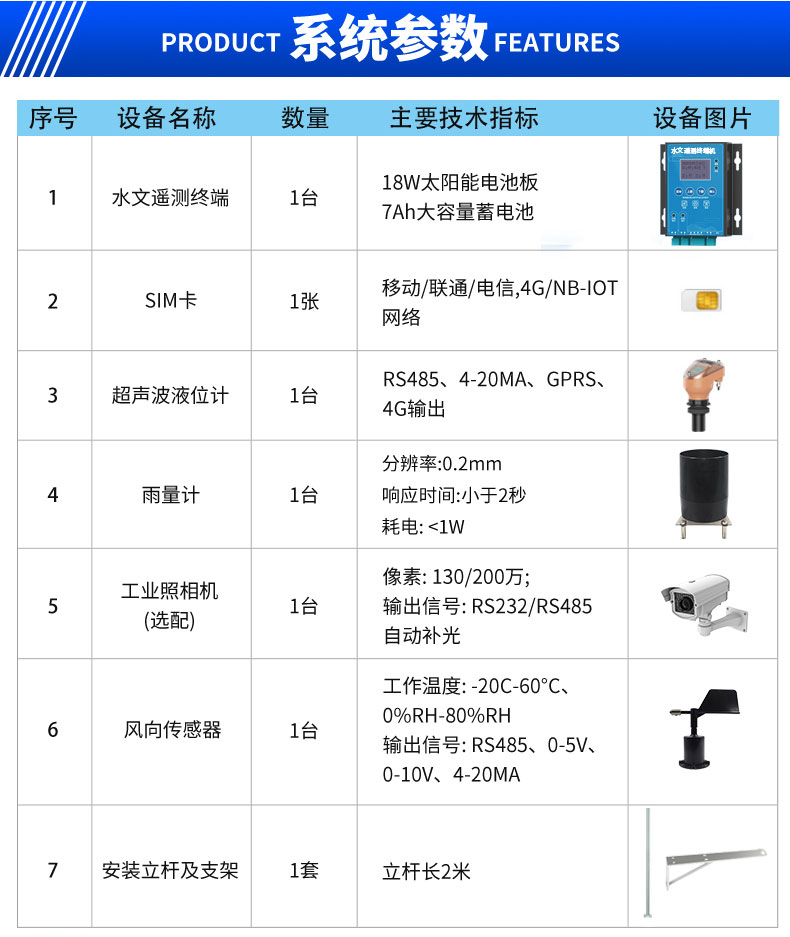 PRODUCT 系统参数 FEATURES

| 序号 | 设备名称 | 数量 | 主要技术指标 | 设备图片 |
|---|---|---|---|---|
| 1 | 水文遥测终端 | 1台 | 18W太阳能电池板 7Ah大容量蓄电池 | 水文遥测终端机 |
| 2 | SIM卡 | 1张 | 移动/联通/电信,4G/NB-IOT 网络 | |
| 3 | 超声波液位计 | 1台 | RS485、4-20MA、GPRS、4G输出 | |
| 4 | 雨量计 | 1台 | 分辨率:0.2mm 响应时间:小于2秒 耗电: <1W | |
| 5 | 工业照相机 (选配) | 1台 | 像素: 130/200万; 输出信号: RS232/RS485 自动补光 | |
| 6 | 风向传感器 | 1台 | 工作温度: -20C-60°C、0%RH-80%RH 输出信号: RS485、0-5V、0-10V、4-20MA | |
| 7 | 安装立杆及支架 | 1套 | 立杆长2米 | |